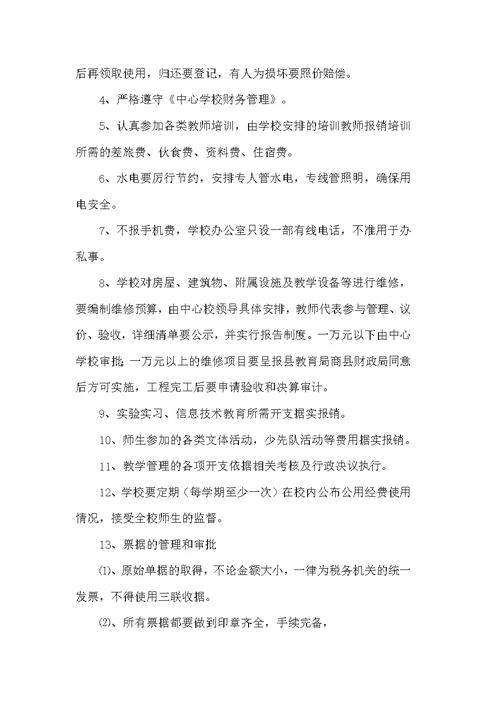 后再领取使用，归还要登记，有人为损坏要照价赔偿。

4、严格遵守《中心学校财务管理》。

5、认真参加各类教师培训，由学校安排的培训教师报销培训所需的差旅费、伙食费、资料费、住宿费。

6、水电要厉行节约，安排专人管水电，专线管照明，确保用电安全。

7、不报手机费，学校办公室只设一部有线电话，不准用于办私事。

8、学校对房屋、建筑物、附属设施及教学设备等进行维修，要编制维修预算，由中心校领导具体安排，教师代表参与管理、议价、验收，详细清单要公示，并实行报告制度。一万元以下由中心学校审批；一万元以上的维修项目要呈报县教育局商县财政局同意后方可实施，工程完工后要申请验收和决算审计。

9、实验实习、信息技术教育所需开支据实报销。

10、师生参加的各类文体活动，少先队活动等费用据实报销。

11、教学管理的各项开支依据相关考核及行政决议执行。

12、学校要定期（每学期至少一次）在校内公布公用经费使用情况，接受全校师生的监督。

13、票据的管理和审批

⑴、原始单据的取得，不论金额大小，一律为税务机关的统一发票，不得使用三联收据。

⑵、所有票据都要做到印章齐全，手续完备，